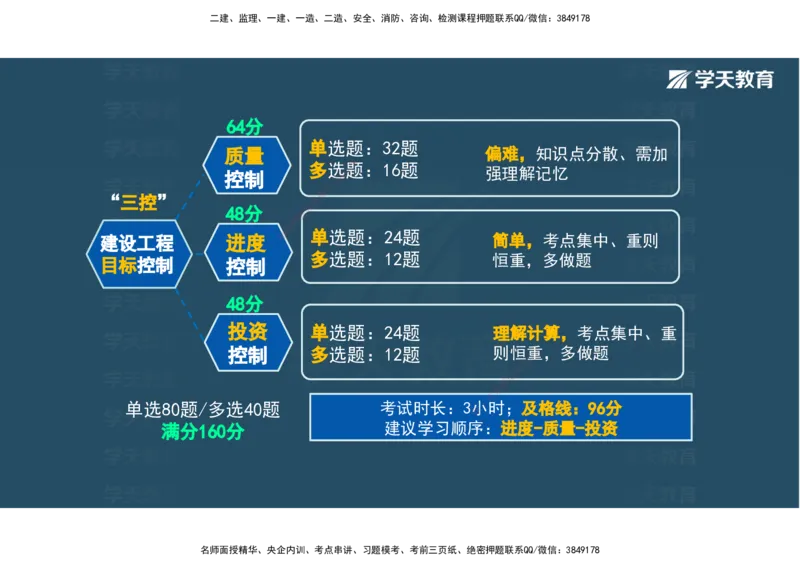 二建、监理、一建、一造、二造、安全、消防、咨询、检测课程押题联系QQ/微信：3849178

学天教育

“三控”

建设工程目标控制

64分
质量控制

单选题：32题
多选题：16题

偏难，知识点分散、需加强理解记忆

48分
进度控制

单选题：24题
多选题：12题

简单，考点集中、重则恒重，多做题

48分
投资控制

单选题：24题
多选题：12题

理解计算，考点集中、重则恒重，多做题

单选80题/多选40题
满分160分

考试时长：3小时；及格线：96分
建议学习顺序：进度-质量-投资

名师面授精华、央企内训、考点串讲、习题模考、考前三页纸、绝密押题联系QQ/微信：3849178